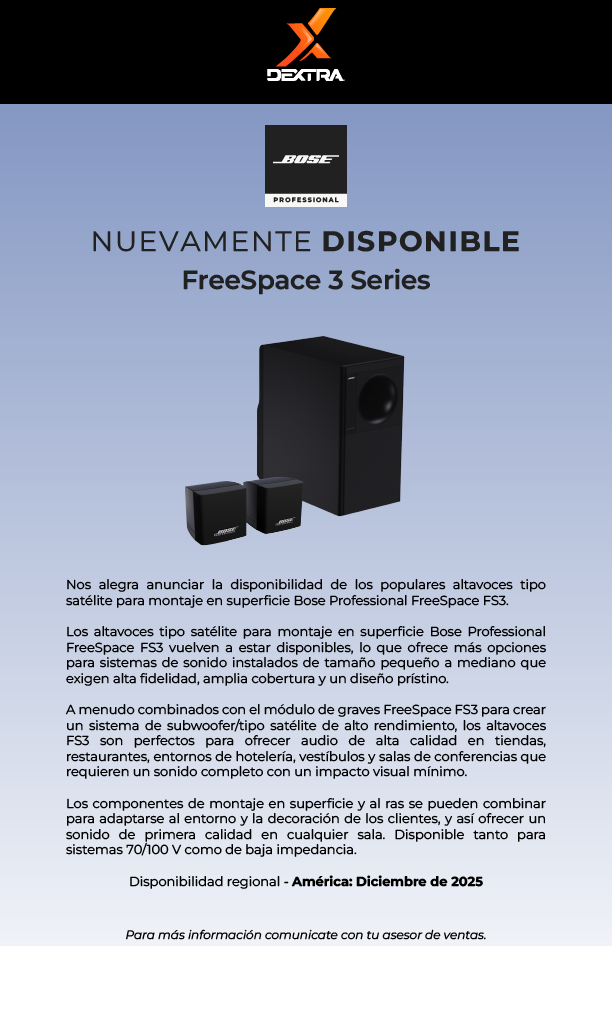 DEXTRA

BOSE
PROFESSIONAL

NUEVAMENTE DISPONIBLE
FreeSpace 3 Series

Nos alegra anunciar la disponibilidad de los populares altavoces tipo satélite para montaje en superficie Bose Professional FreeSpace FS3.

Los altavoces tipo satélite para montaje en superficie Bose Professional FreeSpace FS3 vuelven a estar disponibles, lo que ofrece más opciones para sistemas de sonido instalados de tamaño pequeño a mediano que exigen alta fidelidad, amplia cobertura y un diseño prístino.

A menudo combinados con el módulo de graves FreeSpace FS3 para crear un sistema de subwoofer/tipo satélite de alto rendimiento, los altavoces FS3 son perfectos para ofrecer audio de alta calidad en tiendas, restaurantes, entornos de hotelería, vestíbulos y salas de conferencias que requieren un sonido completo con un impacto visual mínimo.

Los componentes de montaje en superficie y al ras se pueden combinar para adaptarse al entorno y la decoración de los clientes, y así ofrecer un sonido de primera calidad en cualquier sala. Disponible tanto para sistemas 70/100 V como de baja impedancia.

Disponibilidad regional - América: Diciembre de 2025

Para más información comunicate con tu asesor de ventas.